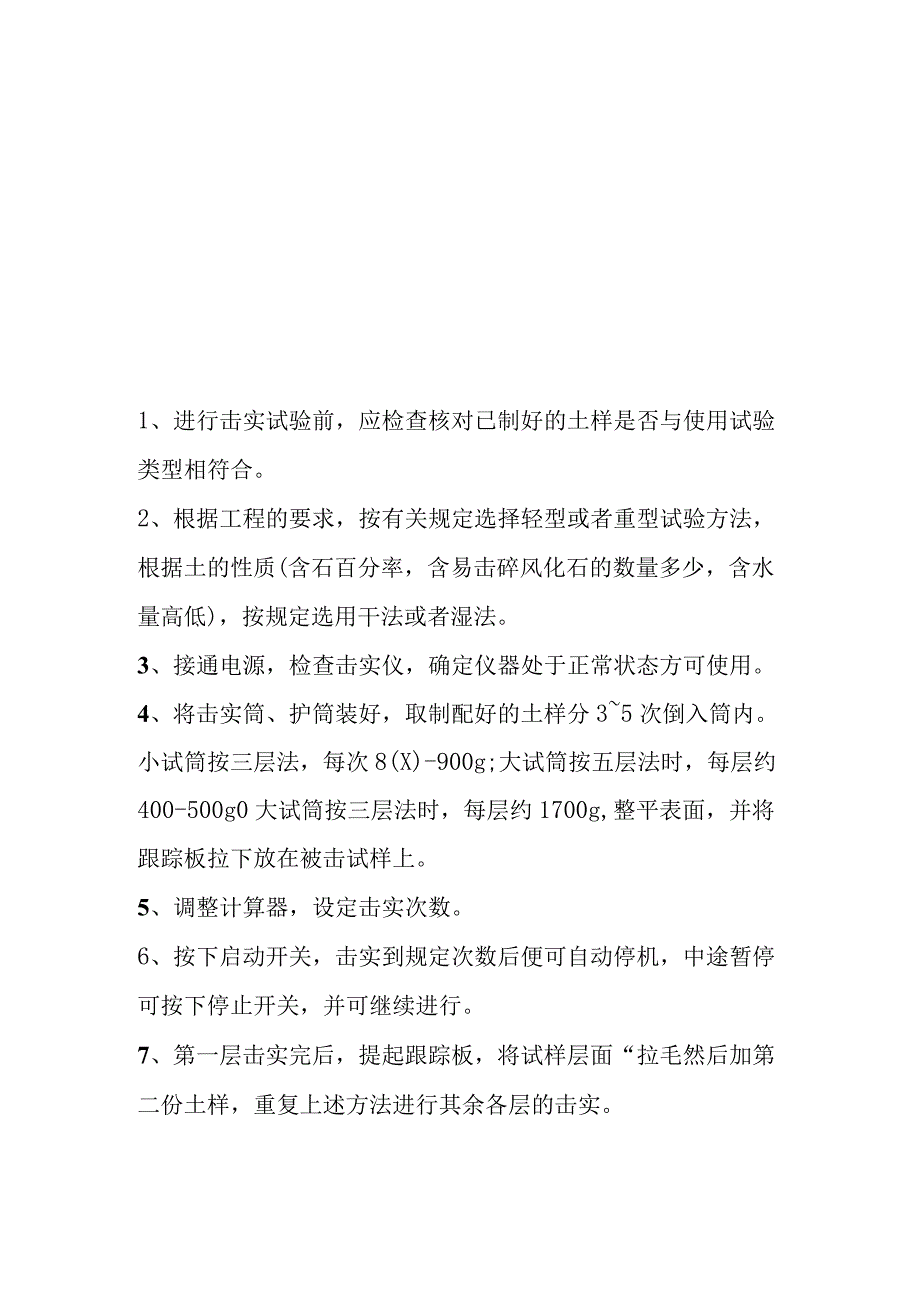 1、进行击实试验前，应检查核对已制好的土样是否与使用试验类型相符合。

2、根据工程的要求，按有关规定选择轻型或者重型试验方法，根据土的性质(含石百分率，含易击碎风化石的数量多少，含水量高低)，按规定选用干法或者湿法。

3、接通电源，检查击实仪，确定仪器处于正常状态方可使用。

4、将击实筒、护筒装好，取制配好的土样分 3~5 次倒入筒内。小试筒按三层法，每次 8(X)-900g;大试筒按五层法时，每层约 400-500g0 大试筒按三层法时，每层约 1700g,整平表面，并将跟踪板拉下放在被击试样上。

5、调整计算器，设定击实次数。

6、按下启动开关，击实到规定次数后便可自动停机，中途暂停可按下停止开关，并可继续进行。

7、第一层击实完后，提起跟踪板，将试样层面“拉毛然后加第二份土样，重复上述方法进行其余各层的击实。